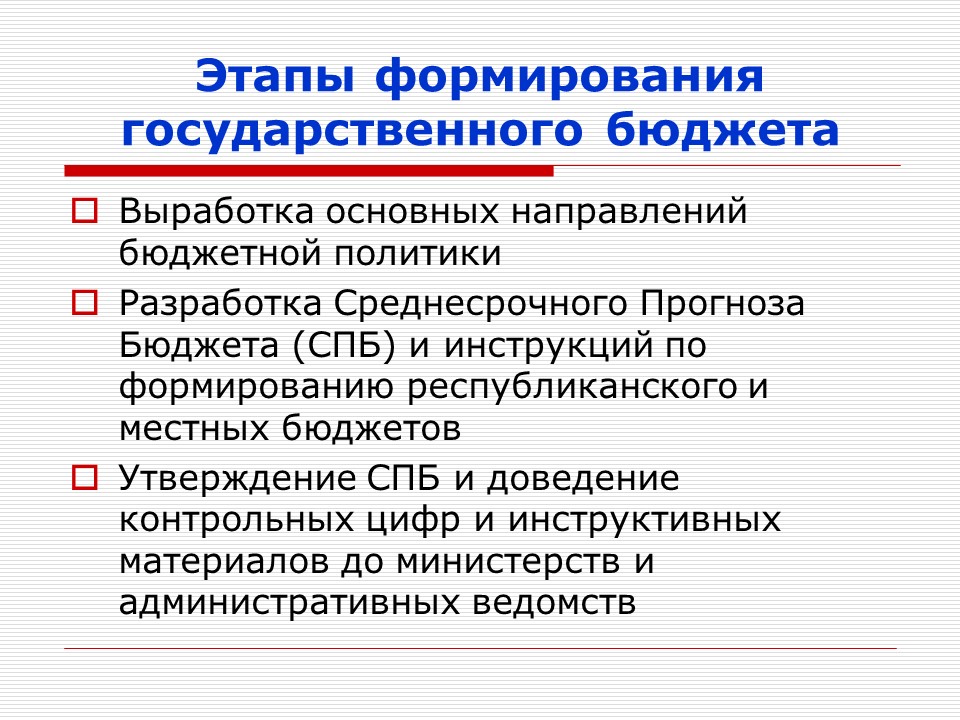 Этапы формирования государственного бюджета

Выработка основных направлений бюджетной политики

Разработка Среднесрочного Прогноза Бюджета (СПБ) и инструкций по формированию республиканского и местных бюджетов

Утверждение СПБ и доведение контрольных цифр и инструктивных материалов до министерств и административных ведомств